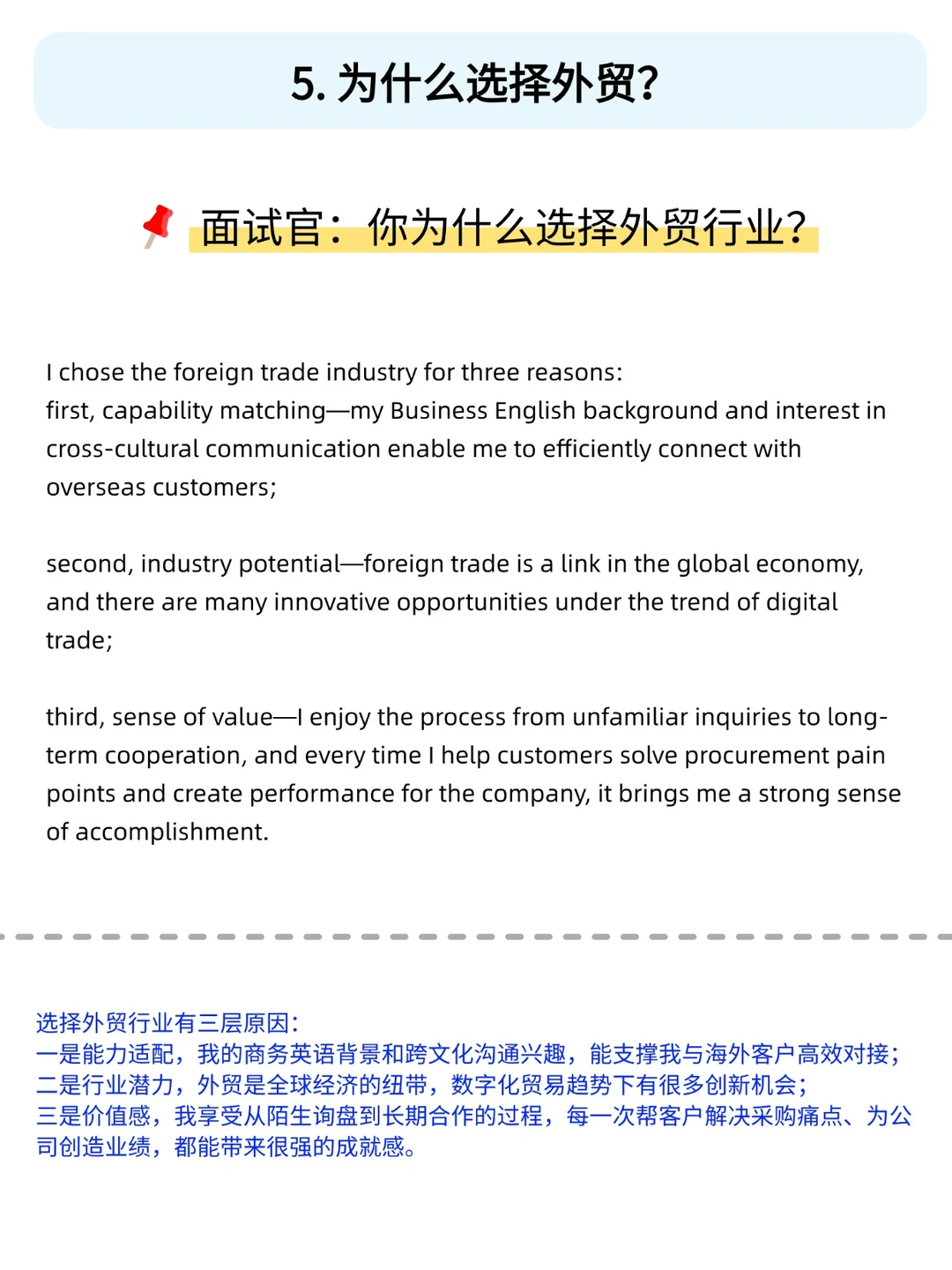 5. 为什么选择外贸?

面试官：你为什么选择外贸行业?

I chose the foreign trade industry for three reasons:
first, capability matching—my Business English background and interest in cross-cultural communication enable me to efficiently connect with overseas customers;

second, industry potential—foreign trade is a link in the global economy, and there are many innovative opportunities under the trend of digital trade;

third, sense of value—I enjoy the process from unfamiliar inquiries to long-term cooperation, and every time I help customers solve procurement pain points and create performance for the company, it brings me a strong sense of accomplishment.

选择外贸行业有三层原因:
一是能力适配，我的商务英语背景和跨文化沟通兴趣，能支撑我与海外客户高效对接;
二是行业潜力，外贸是全球经济的纽带，数字化贸易趋势下有很多创新机会;
三是价值感，我享受从陌生询盘到长期合作的过程，每一次帮客户解决采购痛点、为公司创造业绩，都能带来很强的成就感。